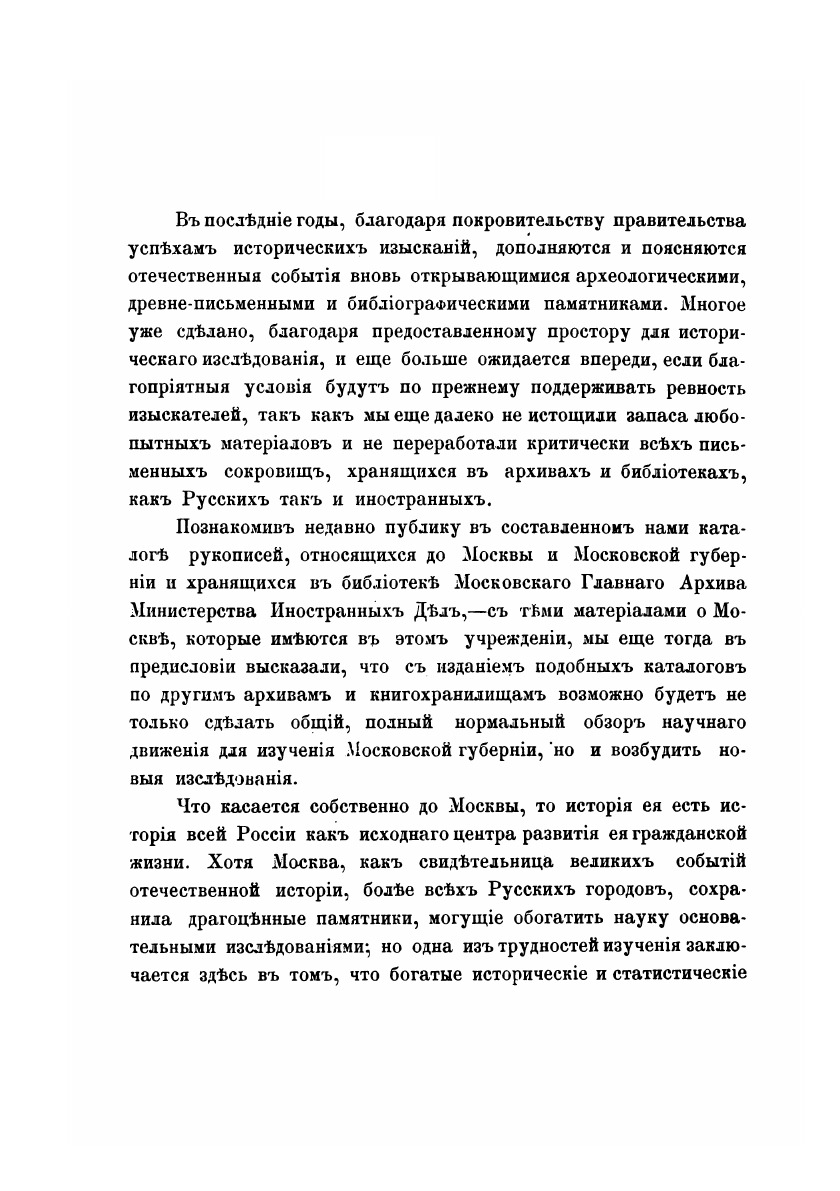 Въ послѣдніе годы, благодаря покровительству правительства успѣхамъ историческихъ изысканій, дополняются и поясняются отечественныя событія вновь открывающимися археологическими, древне-письменными и библіографическими памятниками. Многое уже сдѣлано, благодаря предоставленному простору для историческаго изслѣдованія, и еще больше ожидается впереди, если благопріятныя условія будутъ по прежнему поддерживать ревность изыскателей, такъ какъ мы еще далеко не истощили запаса любопытныхъ матеріаловъ и не переработали критически всѣхъ письменныхъ сокровищъ, хранящихся въ архивахъ и библіотекахъ, какъ Русскихъ такъ и иностранныхъ.

Познакомивъ недавно публику въ составленномъ нами каталогѣ рукописей, относящихся до Москвы и Московской губерніи и хранящихся въ библіотекѣ Московскаго Главнаго Архива Министерства Иностранныхъ Дѣлъ,—съ тѣми матеріалами о Москвѣ, которые имѣются въ этомъ учрежденіи, мы еще тогда въ предисловіи высказали, что съ изданіемъ подобныхъ каталоговъ по другимъ архивамъ и книгохранилищамъ возможно будетъ не только сдѣлать общій, полный нормальный обзоръ научнаго движенія для изученія Московской губерніи, но и возбудить новыя изслѣдованія.

Что касается собственно до Москвы, то исторія ея есть исторія всей Россіи какъ исходнаго центра развитія ея гражданской жизни. Хотя Москва, какъ свидѣтельница великихъ событій отечественной исторіи, болѣе всѣхъ Русскихъ городовъ, сохранила драгоцѣнные памятники, могущіе обогатить науку основательными изслѣдованіями; но одна изъ трудностей изученія заключается здѣсь въ томъ, что богатые историческіе и статистическіе